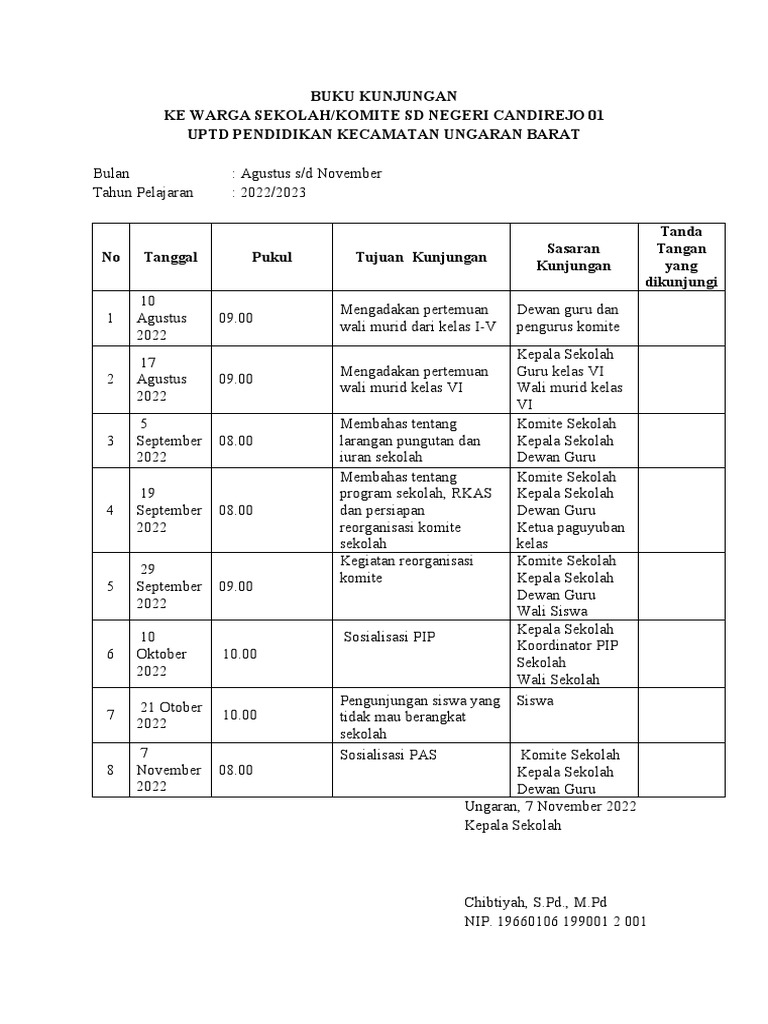 BUKU KUNJUNGAN
KE WARGA SEKOLAH/KOMITE SD NEGERI CANDIREJO 01
UPTD PENDIDIKAN KECAMATAN UNGARAN BARAT

Bulan : Agustus s/d November
Tahun Pelajaran : 2022/2023

| No | Tanggal | Pukul | Tujuan Kunjungan | Sasaran Kunjungan | Tanda Tangan yang dikunjungi |
|---|---|---|---|---|---|
| 1 | 10 Agustus 2022 | 09.00 | Mengadakan pertemuan wali murid dari kelas I-V | Dewan guru dan pengurus komite | |
| 2 | 17 Agustus 2022 | 09.00 | Mengadakan pertemuan wali murid kelas VI | Kepala Sekolah Guru kelas VI Wali murid kelas VI | |
| 3 | 5 September 2022 | 08.00 | Membahas tentang larangan pungutan dan iuran sekolah | Komite Sekolah Kepala Sekolah Dewan Guru | |
| 4 | 19 September 2022 | 08.00 | Membahas tentang program sekolah, RKAS dan persiapan reorganisasi komite sekolah | Komite Sekolah Kepala Sekolah Dewan Guru Ketua paguyuban kelas | |
| 5 | 29 September 2022 | 09.00 | Kegiatan reorganisasi komite | Komite Sekolah Kepala Sekolah Dewan Guru Wali Siswa | |
| 6 | 10 Oktober 2022 | 10.00 | Sosialisasi PIP | Kepala Sekolah Koordinator PIP Sekolah Wali Sekolah | |
| 7 | 21 Otober 2022 | 10.00 | Pengunjungan siswa yang tidak mau berangkat sekolah | Siswa | |
| 8 | 7 November 2022 | 08.00 | Sosialisasi PAS | Komite Sekolah Kepala Sekolah Dewan Guru | |

Ungaran, 7 November 2022
Kepala Sekolah

Chibtiyah, S.Pd., M.Pd
NIP. 19660106 199001 2 001